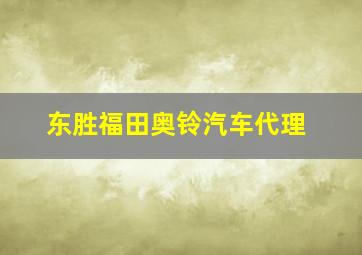 东胜福田奥铃汽车代理